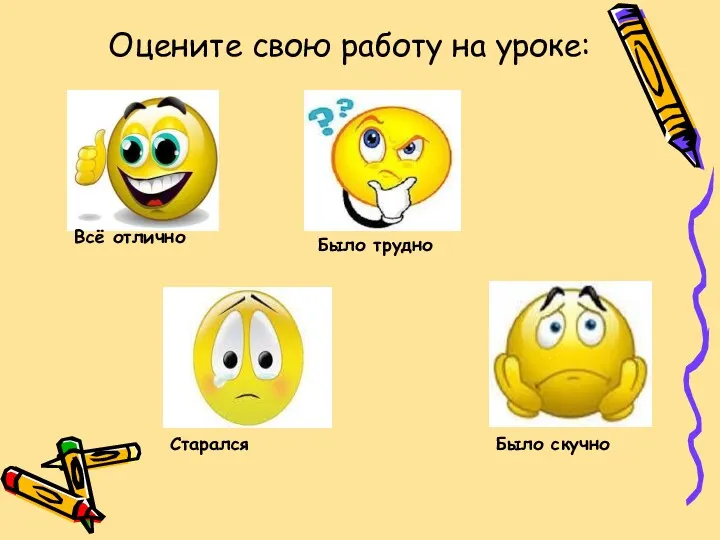 Оцените свою работу на уроке:

Всё отлично

Было трудно

Старался

Было скучно